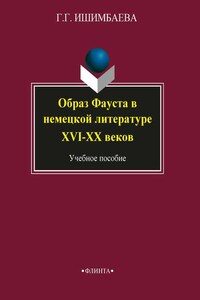 Г.Г. ИШИМБАЕВА

Образ Фауста в немецкой литературе XVI-XX веков

Учебное пособие

•ФЛИНТА•